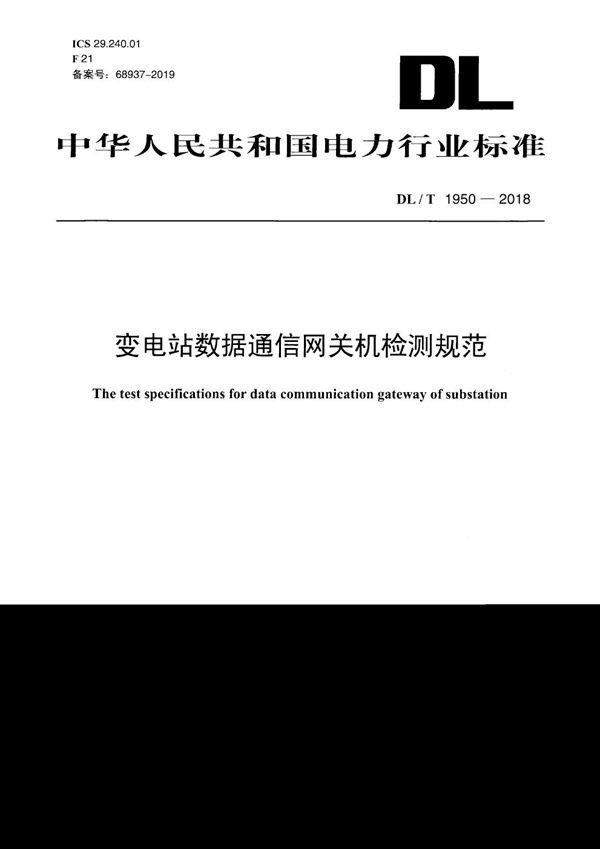 ICS 29.240.01
F 21
备案号：68937-2019

DL

中华人民共和国电力行业标准

DL / T 1950 — 2018

变电站数据通信网关机检测规范

The test specifications for data communication gateway of substation